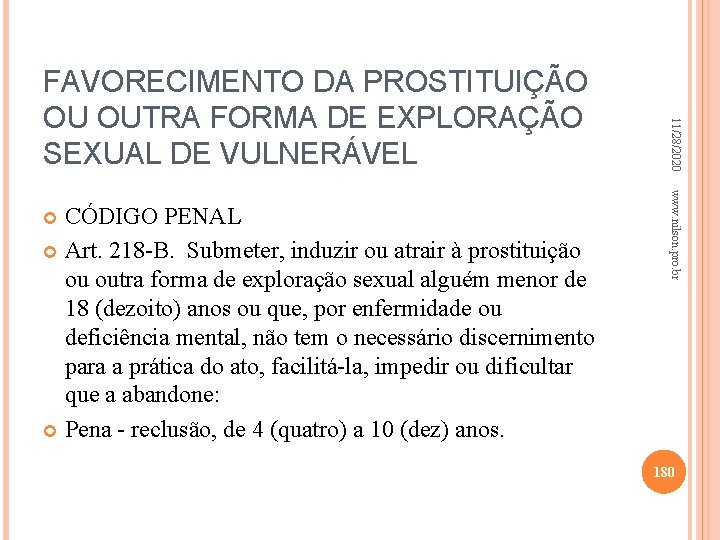 FAVORECIMENTO DA PROSTITUIÇÃO OU OUTRA FORMA DE EXPLORAÇÃO SEXUAL DE VULNERÁVEL

11/28/2020

www.nilson.pro.br

CÓDIGO PENAL

Art. 218-B. Submeter, induzir ou atrair à prostituição ou outra forma de exploração sexual alguém menor de 18 (dezoito) anos ou que, por enfermidade ou deficiência mental, não tem o necessário discernimento para a prática do ato, facilitá-la, impedir ou dificultar que a abandone:

Pena - reclusão, de 4 (quatro) a 10 (dez) anos.

180